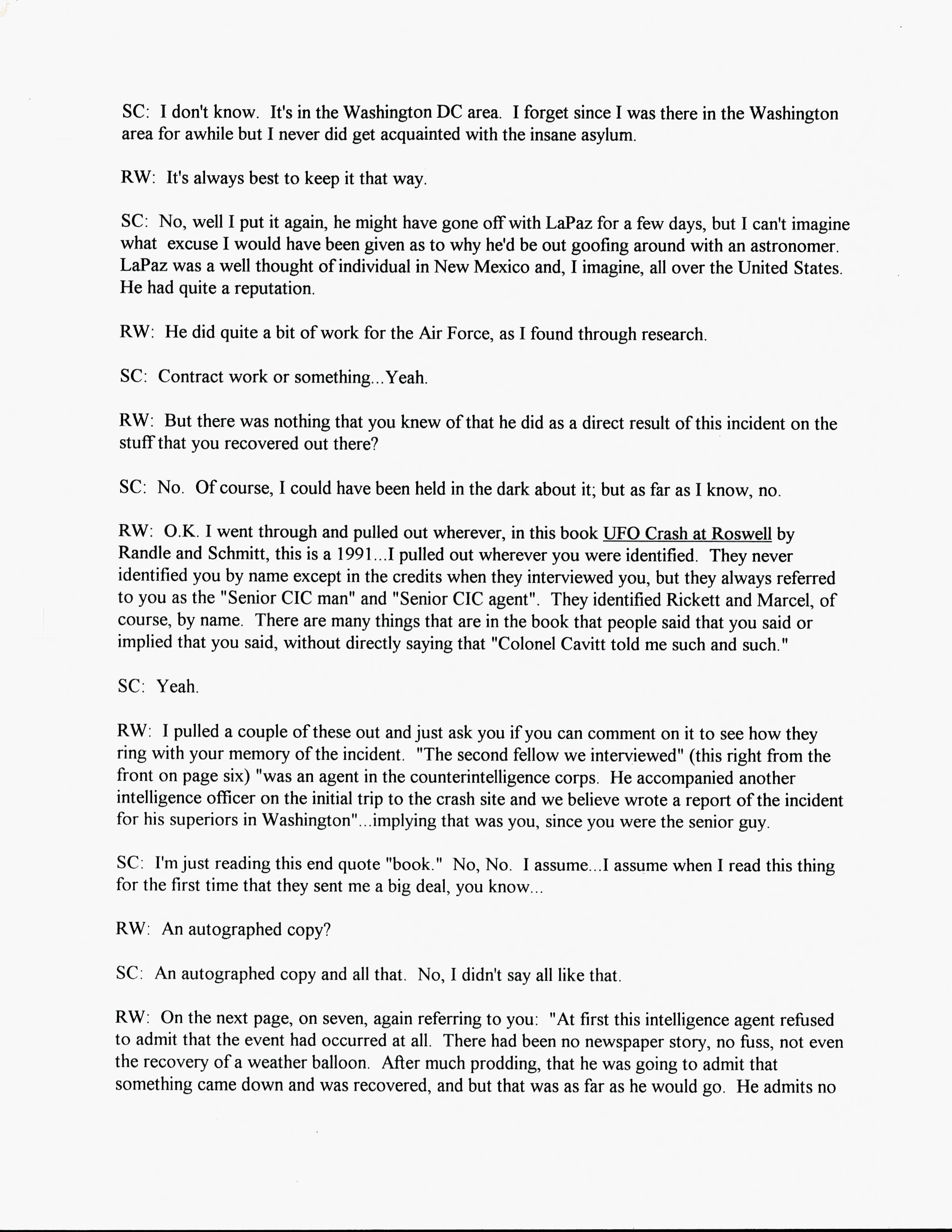 SC: I don't know. It's in the Washington DC area. I forget since I was there in the Washington area for awhile but I never did get acquainted with the insane asylum.

RW: It's always best to keep it that way.

SC: No, well I put it again, he might have gone off with LaPaz for a few days, but I can't imagine what excuse I would have been given as to why he'd be out goofing around with an astronomer. LaPaz was a well thought of individual in New Mexico and, I imagine, all over the United States. He had quite a reputation.

RW: He did quite a bit of work for the Air Force, as I found through research.

SC: Contract work or something...Yeah.

RW: But there was nothing that you knew of that he did as a direct result of this incident on the stuff that you recovered out there?

SC: No. Of course, I could have been held in the dark about it; but as far as I know, no.

RW: O.K. I went through and pulled out wherever, in this book UFO Crash at Roswell by Randle and Schmitt, this is a 1991...I pulled out wherever you were identified. They never identified you by name except in the credits when they interviewed you, but they always referred to you as the "Senior CIC man" and "Senior CIC agent". They identified Rickett and Marcel, of course, by name. There are many things that are in the book that people said that you said or implied that you said, without directly saying that "Colonel Cavitt told me such and such."

SC: Yeah.

RW: I pulled a couple of these out and just ask you if you can comment on it to see how they ring with your memory of the incident. "The second fellow we interviewed" (this right from the front on page six) "was an agent in the counterintelligence corps. He accompanied another intelligence officer on the initial trip to the crash site and we believe wrote a report of the incident for his superiors in Washington"...implying that was you, since you were the senior guy.

SC: I'm just reading this end quote "book." No, No. I assume...I assume when I read this thing for the first time that they sent me a big deal, you know...

RW: An autographed copy?

SC: An autographed copy and all that. No, I didn't say all like that.

RW: On the next page, on seven, again referring to you: "At first this intelligence agent refused to admit that the event had occurred at all. There had been no newspaper story, no fuss, not even the recovery of a weather balloon. After much prodding, that he was going to admit that something came down and was recovered, and but that was as far as he would go. He admits no